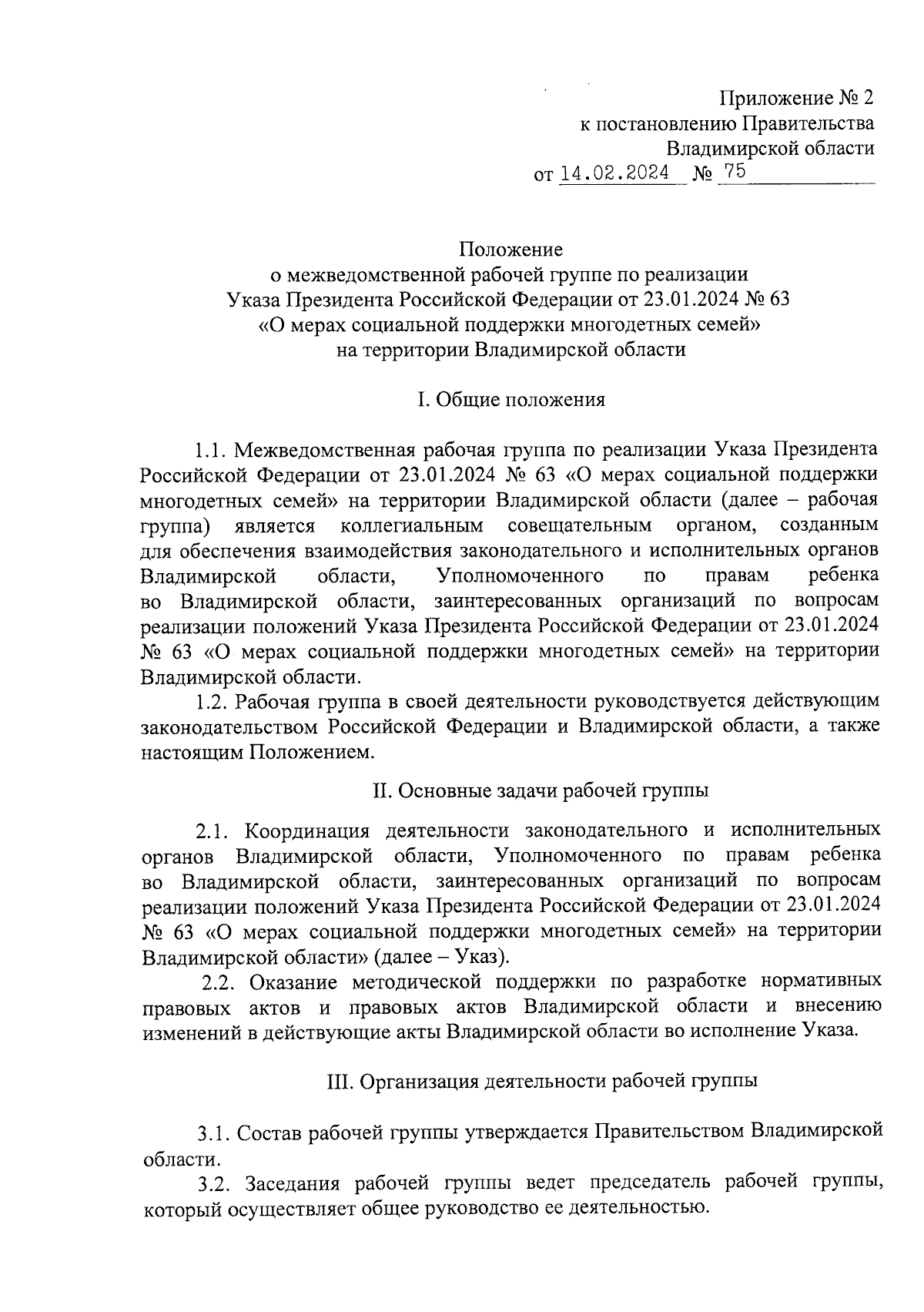 Приложение № 2
к постановлению Правительства
Владимирской области
от 14.02.2024 № 75

Положение
о межведомственной рабочей группе по реализации
Указа Президента Российской Федерации от 23.01.2024 № 63
«О мерах социальной поддержки многодетных семей»
на территории Владимирской области

I. Общие положения

1.1. Межведомственная рабочая группа по реализации Указа Президента Российской Федерации от 23.01.2024 № 63 «О мерах социальной поддержки многодетных семей» на территории Владимирской области (далее – рабочая группа) является коллегиальным совещательным органом, созданным для обеспечения взаимодействия законодательного и исполнительных органов Владимирской области, Уполномоченного по правам ребенка во Владимирской области, заинтересованных организаций по вопросам реализации положений Указа Президента Российской Федерации от 23.01.2024 № 63 «О мерах социальной поддержки многодетных семей» на территории Владимирской области.

1.2. Рабочая группа в своей деятельности руководствуется действующим законодательством Российской Федерации и Владимирской области, а также настоящим Положением.

II. Основные задачи рабочей группы

2.1. Координация деятельности законодательного и исполнительных органов Владимирской области, Уполномоченного по правам ребенка во Владимирской области, заинтересованных организаций по вопросам реализации положений Указа Президента Российской Федерации от 23.01.2024 № 63 «О мерах социальной поддержки многодетных семей» на территории Владимирской области» (далее – Указ).

2.2. Оказание методической поддержки по разработке нормативных правовых актов и правовых актов Владимирской области и внесению изменений в действующие акты Владимирской области во исполнение Указа.

III. Организация деятельности рабочей группы

3.1. Состав рабочей группы утверждается Правительством Владимирской области.

3.2. Заседания рабочей группы ведет председатель рабочей группы, который осуществляет общее руководство ее деятельностью.